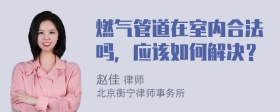 燃气管道在室内合法吗，应该如何解决？

赵佳 律师
北京衡宁律师事务所